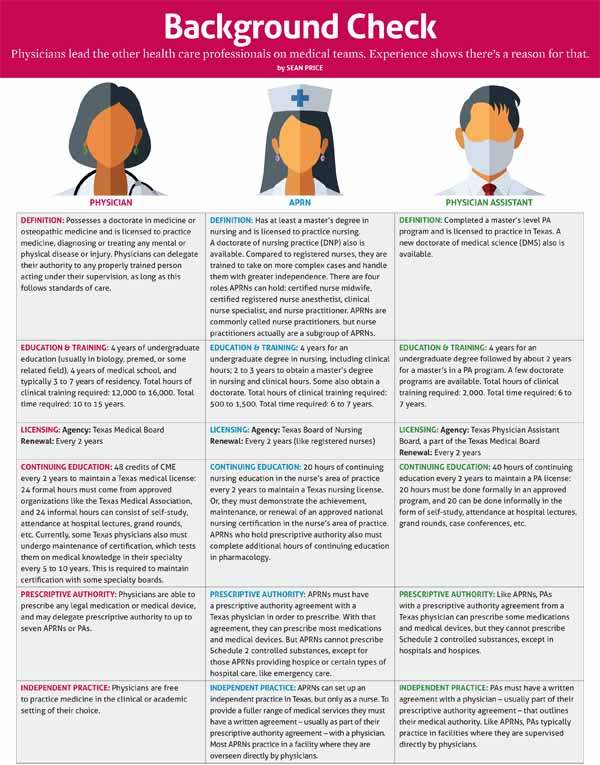 Background Check

Physicians lead the other health care professionals on medical teams. Experience shows there's a reason for that.

by SEAN PRICE

| PHYSICIAN | APRN | PHYSICIAN ASSISTANT |
|---|---|---|
| DEFINITION: Possesses a doctorate in medicine or osteopathic medicine and is licensed to practice medicine, diagnosing or treating any mental or physical disease or injury. Physicians can delegate their authority to any properly trained person acting under their supervision, as long as this follows standards of care. | DEFINITION: Has at least a master's degree in nursing and is licensed to practice nursing. A doctorate of nursing practice (DNP) also is available. Compared to registered nurses, they are trained to take on more complex cases and handle them with greater independence. There are four roles APRNs can hold: certified nurse midwife, certified registered nurse anesthetist, clinical nurse specialist, and nurse practitioner. APRNs are commonly called nurse practitioners, but nurse practitioners actually are a subgroup of APRNs. | DEFINITION: Completed a master's level PA program and is licensed to practice in Texas. A new doctorate of medical science (DMS) also is available. |
| EDUCATION & TRAINING: 4 years of undergraduate education (usually in biology, premed, or some related field), 4 years of medical school, and typically 3 to 7 years of residency. Total hours of clinical training required: 12,000 to 16,000. Total time required: 10 to 15 years. | EDUCATION & TRAINING: 4 years for an undergraduate degree in nursing, including clinical hours; 2 to 3 years to obtain a master's degree in nursing and clinical hours. Some also obtain a doctorate. Total hours of clinical training required: 500 to 1,500. Total time required: 6 to 7 years. | EDUCATION & TRAINING: 4 years for an undergraduate degree followed by about 2 years for a master's in a PA program. A few doctorate programs are available. Total hours of clinical training required: 2,000. Total time required: 6 to 7 years. |
| LICENSING: Agency: Texas Medical Board Renewal: Every 2 years | LICENSING: Agency: Texas Board of Nursing Renewal: Every 2 years (like registered nurses) | LICENSING: Agency: Texas Physician Assistant Board, a part of the Texas Medical Board Renewal: Every 2 years |
| CONTINUING EDUCATION: 48 credits of CME every 2 years to maintain a Texas medical license: 24 formal hours must come from approved organizations like the Texas Medical Association, and 24 informal hours can consist of self-study, attendance at hospital lectures, grand rounds, etc. Currently, some Texas physicians also must undergo maintenance of certification, which tests them on medical knowledge in their specialty every 5 to 10 years. This is required to maintain certification with some specialty boards. | CONTINUING EDUCATION: 20 hours of continuing nursing education in the nurse's area of practice every 2 years to maintain a Texas nursing license. Or, they must demonstrate the achievement, maintenance, or renewal of an approved national nursing certification in the nurse's area of practice. APRNs who hold prescriptive authority also must complete additional hours of continuing education in pharmacology. | CONTINUING EDUCATION: 40 hours of continuing education every 2 years to maintain a PA license: 20 hours must be done formally in an approved program, and 20 can be done informally in the form of self-study, attendance at hospital lectures, grand rounds, case conferences, etc. |
| PRESCRIPTIVE AUTHORITY: Physicians are able to prescribe any legal medication or medical device, and may delegate prescriptive authority to up to seven APRNs or PAs. | PRESCRIPTIVE AUTHORITY: APRNs must have a prescriptive authority agreement with a Texas physician in order to prescribe. With that agreement, they can prescribe most medications and medical devices. But APRNs cannot prescribe Schedule 2 controlled substances, except for those APRNs providing hospice or certain types of hospital care, like emergency care. | PRESCRIPTIVE AUTHORITY: Like APRNs, PAs with a prescriptive authority agreement from a Texas physician can prescribe some medications and medical devices, but they cannot prescribe Schedule 2 controlled substances, except in hospitals and hospices. |
| INDEPENDENT PRACTICE: Physicians are free to practice medicine in the clinical or academic setting of their choice. | INDEPENDENT PRACTICE: APRNs can set up an independent practice in Texas, but only as a nurse. To provide a fuller range of medical services they must have a written agreement – usually as part of their prescriptive authority agreement – with a physician. Most APRNs practice in a facility where they are overseen directly by physicians. | INDEPENDENT PRACTICE: PAs must have a written agreement with a physician – usually part of their prescriptive authority agreement – that outlines their medical authority. Like APRNs, PAs typically practice in facilities where they are supervised directly by physicians. |